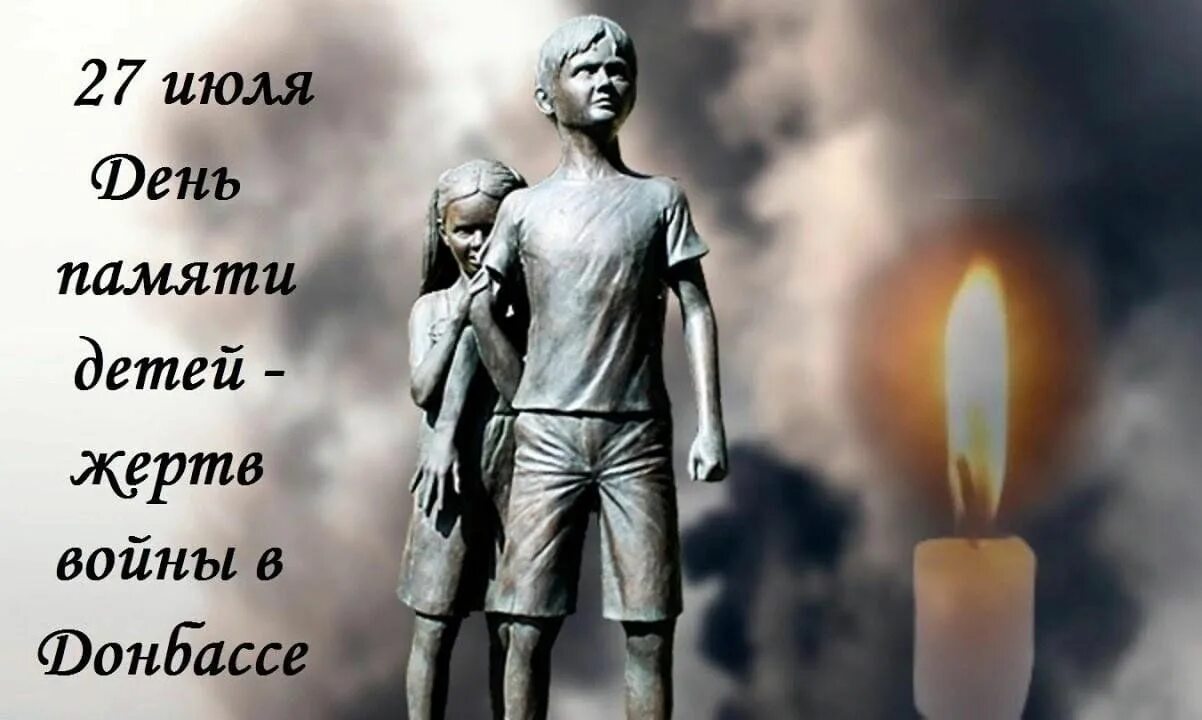 27 июля
День
памяти
детей -
жертв
войны в
Донбассе